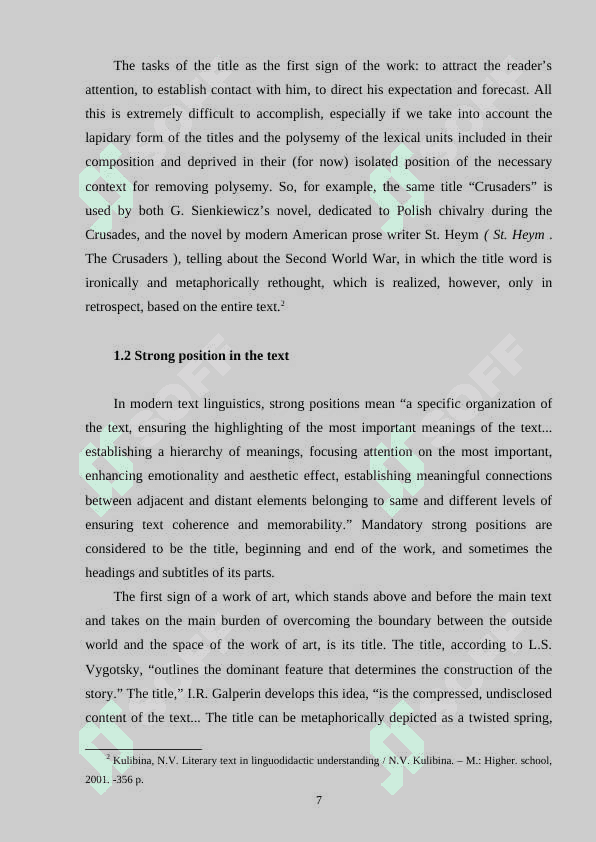 The tasks of the title as the first sign of the work: to attract the reader's attention, to establish contact with him, to direct his expectation and forecast. All this is extremely difficult to accomplish, especially if we take into account the lapidary form of the titles and the polysemy of the lexical units included in their composition and deprived in their (for now) isolated position of the necessary context for removing polysemy. So, for example, the same title "Crusaders" is used by both G. Sienkiewicz's novel, dedicated to Polish chivalry during the Crusades, and the novel by modern American prose writer St. Heym ( St. Heym . The Crusaders ), telling about the Second World War, in which the title word is ironically and metaphorically rethought, which is realized, however, only in retrospect, based on the entire text.$^2$

1.2 Strong position in the text

In modern text linguistics, strong positions mean "a specific organization of the text, ensuring the highlighting of the most important meanings of the text... establishing a hierarchy of meanings, focusing attention on the most important, enhancing emotionality and aesthetic effect, establishing meaningful connections between adjacent and distant elements belonging to same and different levels of ensuring text coherence and memorability." Mandatory strong positions are considered to be the title, beginning and end of the work, and sometimes the headings and subtitles of its parts.

The first sign of a work of art, which stands above and before the main text and takes on the main burden of overcoming the boundary between the outside world and the space of the work of art, is its title. The title, according to L.S. Vygotsky, "outlines the dominant feature that determines the construction of the story." The title," I.R. Galperin develops this idea, "is the compressed, undisclosed content of the text... The title can be metaphorically depicted as a twisted spring,

$^2$ Kulibina, N.V. Literary text in linguodidactic understanding / N.V. Kulibina. – M.: Higher. school, 2001. -356 p.

7